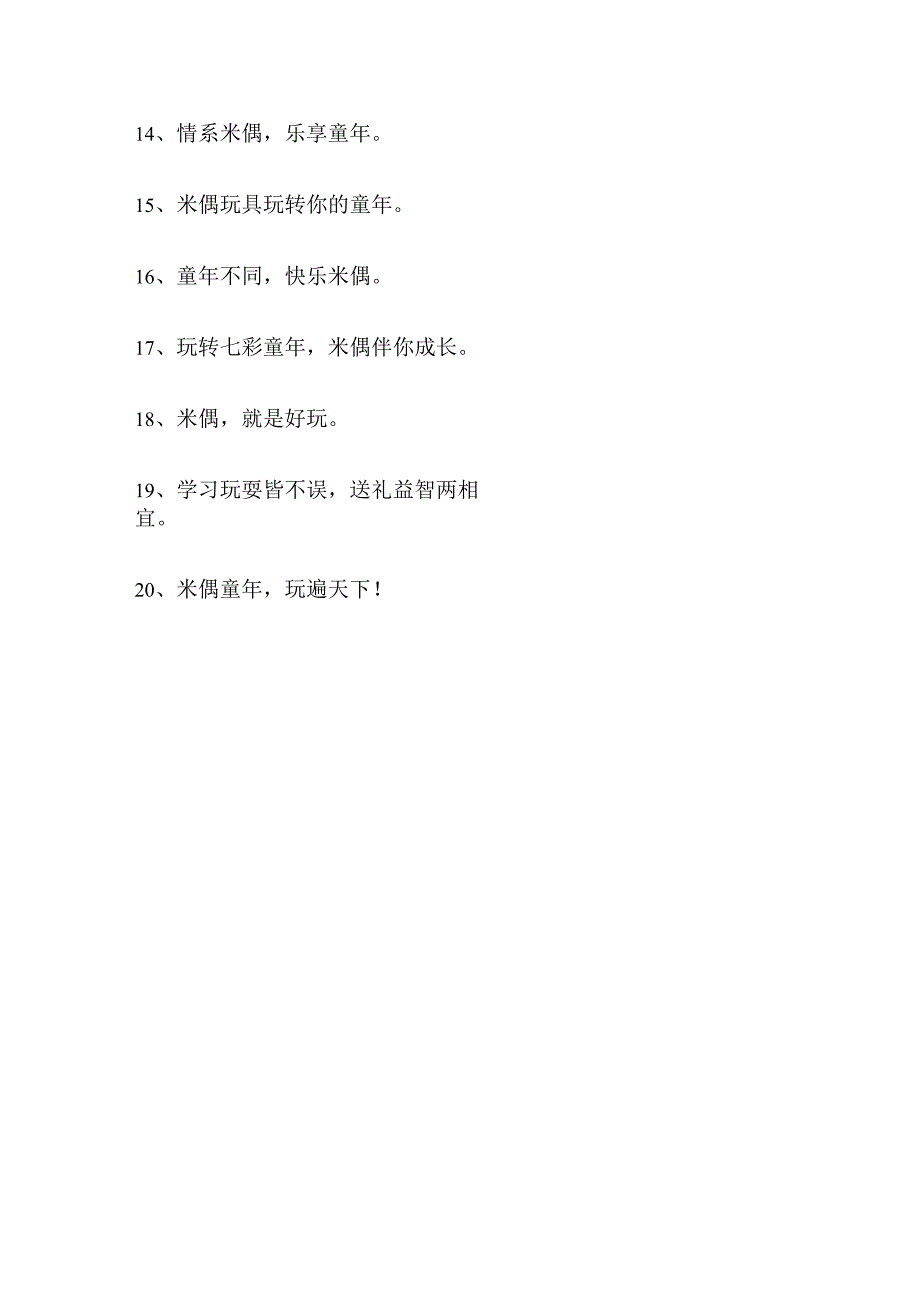 14、情系米偶，乐享童年。

15、米偶玩具玩转你的童年。

16、童年不同，快乐米偶。

17、玩转七彩童年，米偶伴你成长。

18、米偶，就是好玩。

19、学习玩耍皆不误，送礼益智两相宜。

20、米偶童年，玩遍天下！